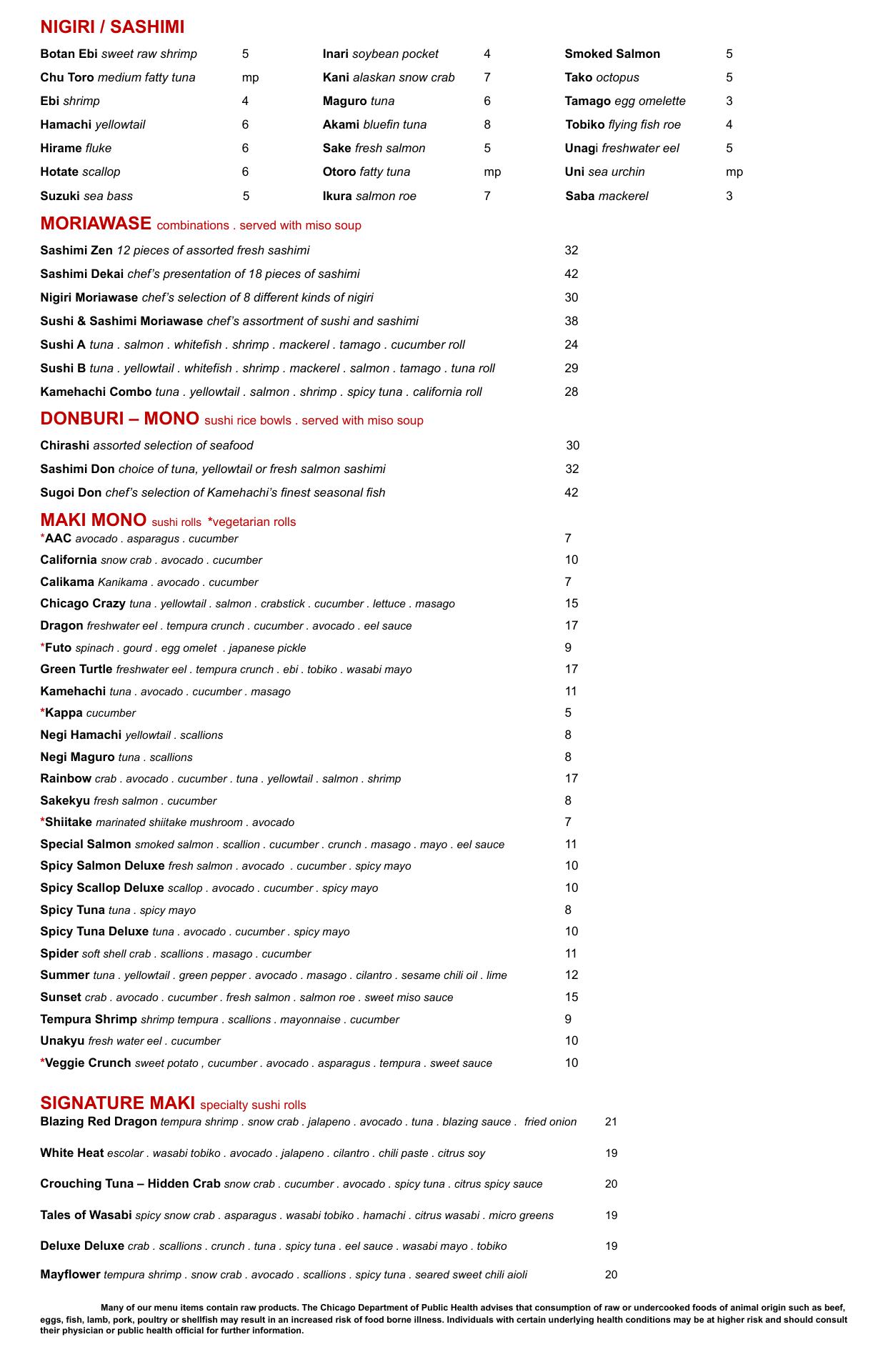 NIGIRI / SASHIMI

Botan Ebi sweet raw shrimp 5
Chu Toro medium fatty tuna mp
Ebi shrimp 4
Hamachi yellowtail 6
Hirame fluke 6
Hotate scallop 6
Suzuki sea bass 5

Inari soybean pocket 4
Kani alaskan snow crab 7
Maguro tuna 6
Akami bluefin tuna 8
Sake fresh salmon 5
Otoro fatty tuna mp
Ikura salmon roe 7

Smoked Salmon 5
Tako octopus 5
Tamago egg omelette 3
Tobiko flying fish roe 4
Unagi freshwater eel 5
Uni sea urchin mp
Saba mackerel 3

MORIAWASE combinations . served with miso soup
Sashimi Zen 12 pieces of assorted fresh sashimi 32
Sashimi Dekai chef's presentation of 18 pieces of sashimi 42
Nigiri Moriawase chef's selection of 8 different kinds of nigiri 30
Sushi & Sashimi Moriawase chef's assortment of sushi and sashimi 38
Sushi A tuna . salmon . whitefish . shrimp . mackerel . tamago . cucumber roll 24
Sushi B tuna . yellowtail . whitefish . shrimp . mackerel . salmon . tamago . tuna roll 29
Kamehachi Combo tuna . yellowtail . salmon . shrimp . spicy tuna . california roll 28

DONBURI – MONO sushi rice bowls . served with miso soup
Chirashi assorted selection of seafood 30
Sashimi Don choice of tuna, yellowtail or fresh salmon sashimi 32
Sugoi Don chef's selection of Kamehachi's finest seasonal fish 42

MAKI MONO sushi rolls *vegetarian rolls
*AAC avocado . asparagus . cucumber 7
California snow crab . avocado . cucumber 10
Calikama Kanikama . avocado . cucumber 7
Chicago Crazy tuna . yellowtail . salmon . crabstick . cucumber . lettuce . masago 15
Dragon freshwater eel . tempura crunch . cucumber . avocado . eel sauce 17
*Futo spinach . gourd . egg omelet . japanese pickle 9
Green Turtle freshwater eel . tempura crunch . ebi . tobiko . wasabi mayo 17
Kamehachi tuna . avocado . cucumber . masago 11
*Kappa cucumber 5
Negi Hamachi yellowtail . scallions 8
Negi Maguro tuna . scallions 8
Rainbow crab . avocado . cucumber . tuna . yellowtail . salmon . shrimp 17
Sakekyu fresh salmon . cucumber 8
*Shiitake marinated shiitake mushroom . avocado 7
Special Salmon smoked salmon . scallion . cucumber . crunch . masago . mayo . eel sauce 11
Spicy Salmon Deluxe fresh salmon . avocado . cucumber . spicy mayo 10
Spicy Scallop Deluxe scallop . avocado . cucumber . spicy mayo 10
Spicy Tuna tuna . spicy mayo 8
Spicy Tuna Deluxe tuna . avocado . cucumber . spicy mayo 10
Spider soft shell crab . scallions . masago . cucumber 11
Summer tuna . yellowtail . green pepper . avocado . masago . cilantro . sesame chili oil . lime 12
Sunset crab . avocado . cucumber . fresh salmon . salmon roe . sweet miso sauce 15
Tempura Shrimp shrimp tempura . scallions . mayonnaise . cucumber 9
Unakyu fresh water eel . cucumber 10
*Veggie Crunch sweet potato , cucumber . avocado . asparagus . tempura . sweet sauce 10

SIGNATURE MAKI specialty sushi rolls
Blazing Red Dragon tempura shrimp . snow crab . jalapeno . avocado . tuna . blazing sauce . fried onion 21
White Heat escolar . wasabi tobiko . avocado . jalapeno . cilantro . chili paste . citrus soy 19
Crouching Tuna – Hidden Crab snow crab . cucumber . avocado . spicy tuna . citrus spicy sauce 20
Tales of Wasabi spicy snow crab . asparagus . wasabi tobiko . hamachi . citrus wasabi . micro greens 19
Deluxe Deluxe crab . scallions . crunch . tuna . spicy tuna . eel sauce . wasabi mayo . tobiko 19
Mayflower tempura shrimp . snow crab . avocado . scallions . spicy tuna . seared sweet chili aioli 20

Many of our menu items contain raw products. The Chicago Department of Public Health advises that consumption of raw or undercooked foods of animal origin such as beef, eggs, fish, lamb, pork, poultry or shellfish may result in an increased risk of food borne illness. Individuals with certain underlying health conditions may be at higher risk and should consult their physician or public health official for further information.